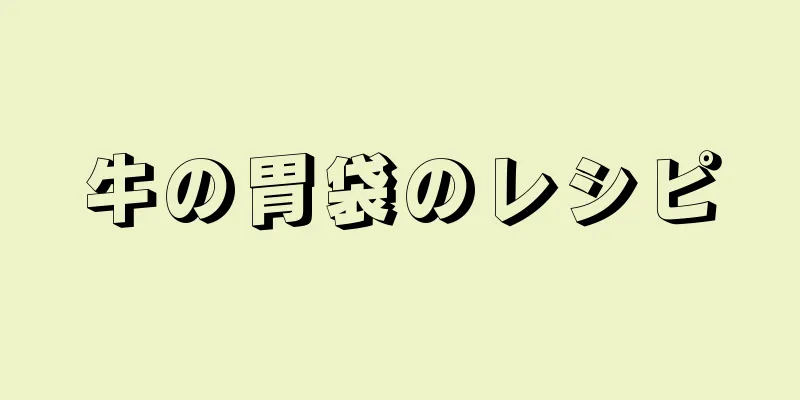 牛の胃袋のレシピ